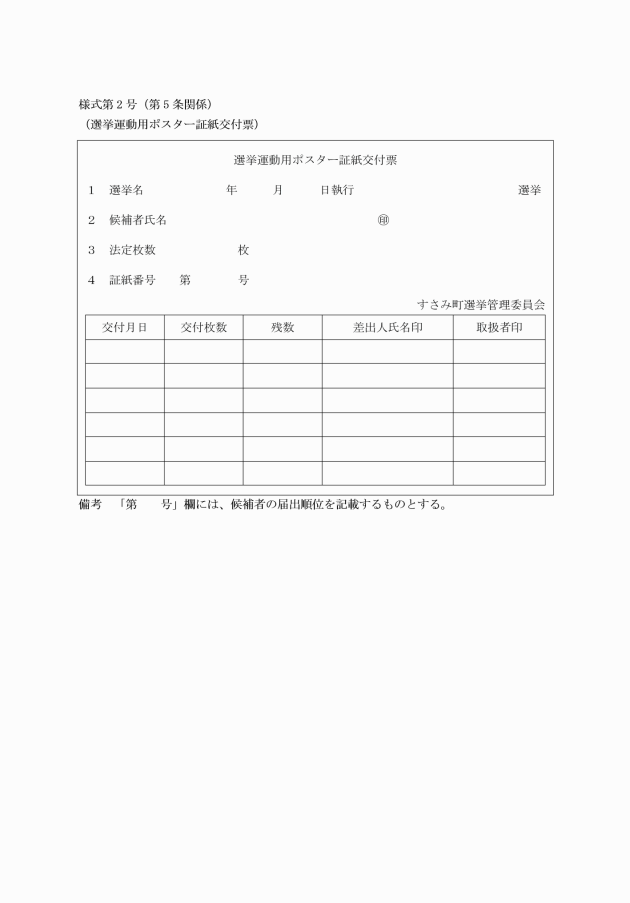 様式第２号（第５条関係）
（選挙運動用ポスター証紙交付票）

選挙運動用ポスター証紙交付票

１　選挙名　　　　　　年　　月　　日執行　　　　　　　　選挙

２　候補者氏名　　　　　　　　　　　㊞

３　法定枚数　　　　　　枚

４　証紙番号　　第　　　号

すさみ町選挙管理委員会

| 交付月日 | 交付枚数 | 残数 | 差出人氏名印 | 取扱者印 |
|---|---|---|---|---|
| | | | | |
| | | | | |
| | | | | |
| | | | | |
| | | | | |
| | | | | |

備考　「第　　号」欄には、候補者の届出順位を記載するものとする。